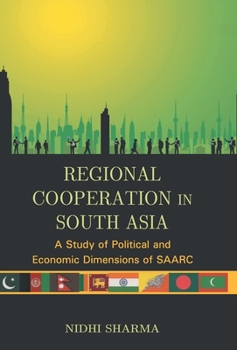 REGIONAL COOPERATION IN SOUTH ASIA

A Study of Political and Economic Dimensions of SAARC

NIDHI SHARMA